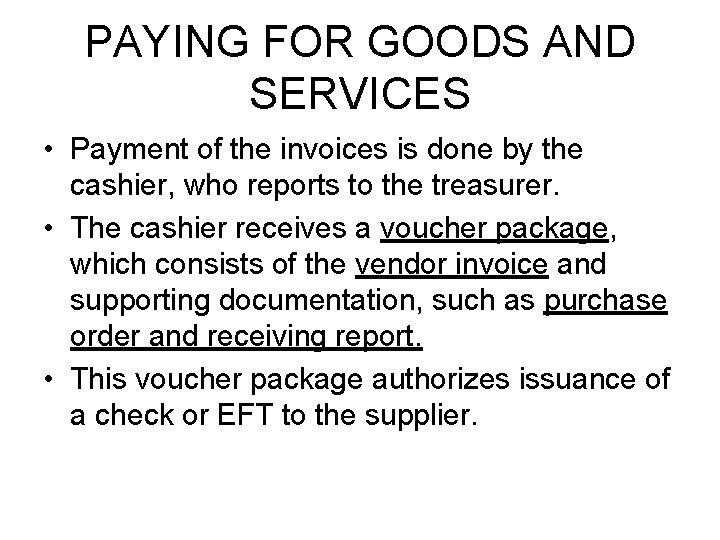 PAYING FOR GOODS AND SERVICES

• Payment of the invoices is done by the cashier, who reports to the treasurer.
• The cashier receives a voucher package, which consists of the vendor invoice and supporting documentation, such as purchase order and receiving report.
• This voucher package authorizes issuance of a check or EFT to the supplier.